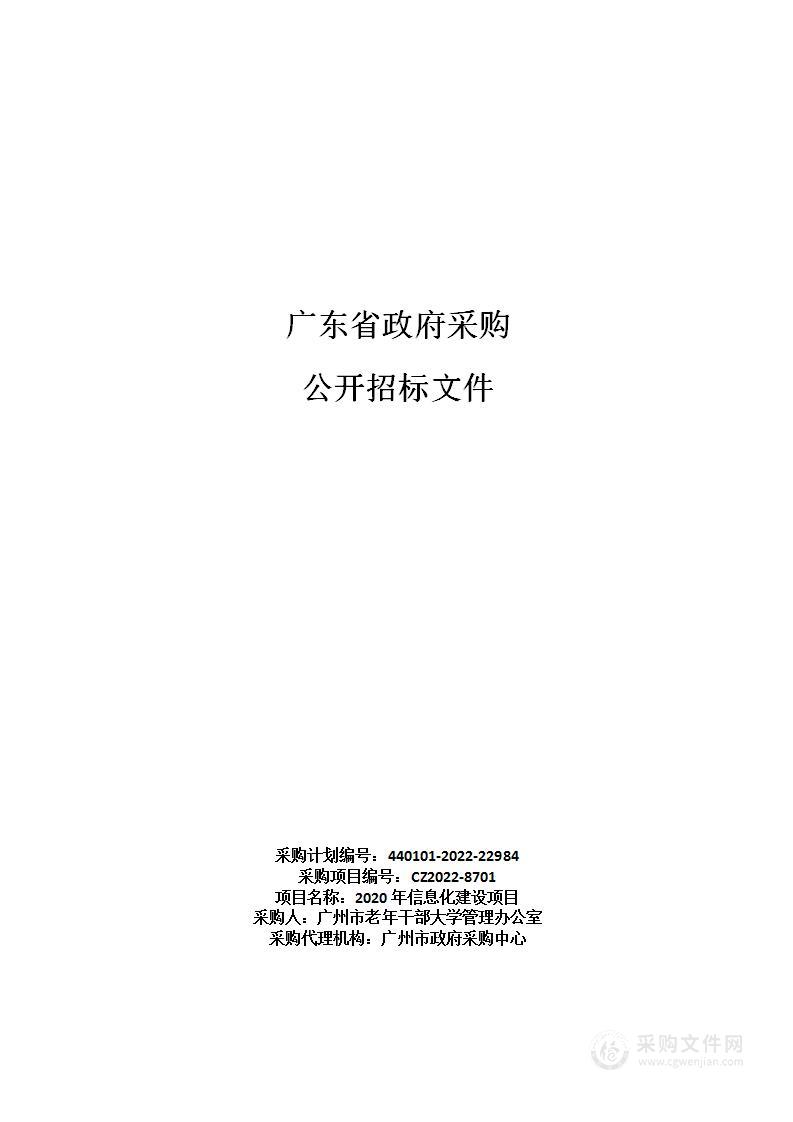 广东省政府采购

公开招标文件

采购计划编号：440101-2022-22984
采购项目编号：CZ2022-8701
项目名称：2020 年信息化建设项目
采购人：广州市老年干部大学管理办公室
采购代理机构：广州市政府采购中心

采购文件网
www.cgwenjian.com